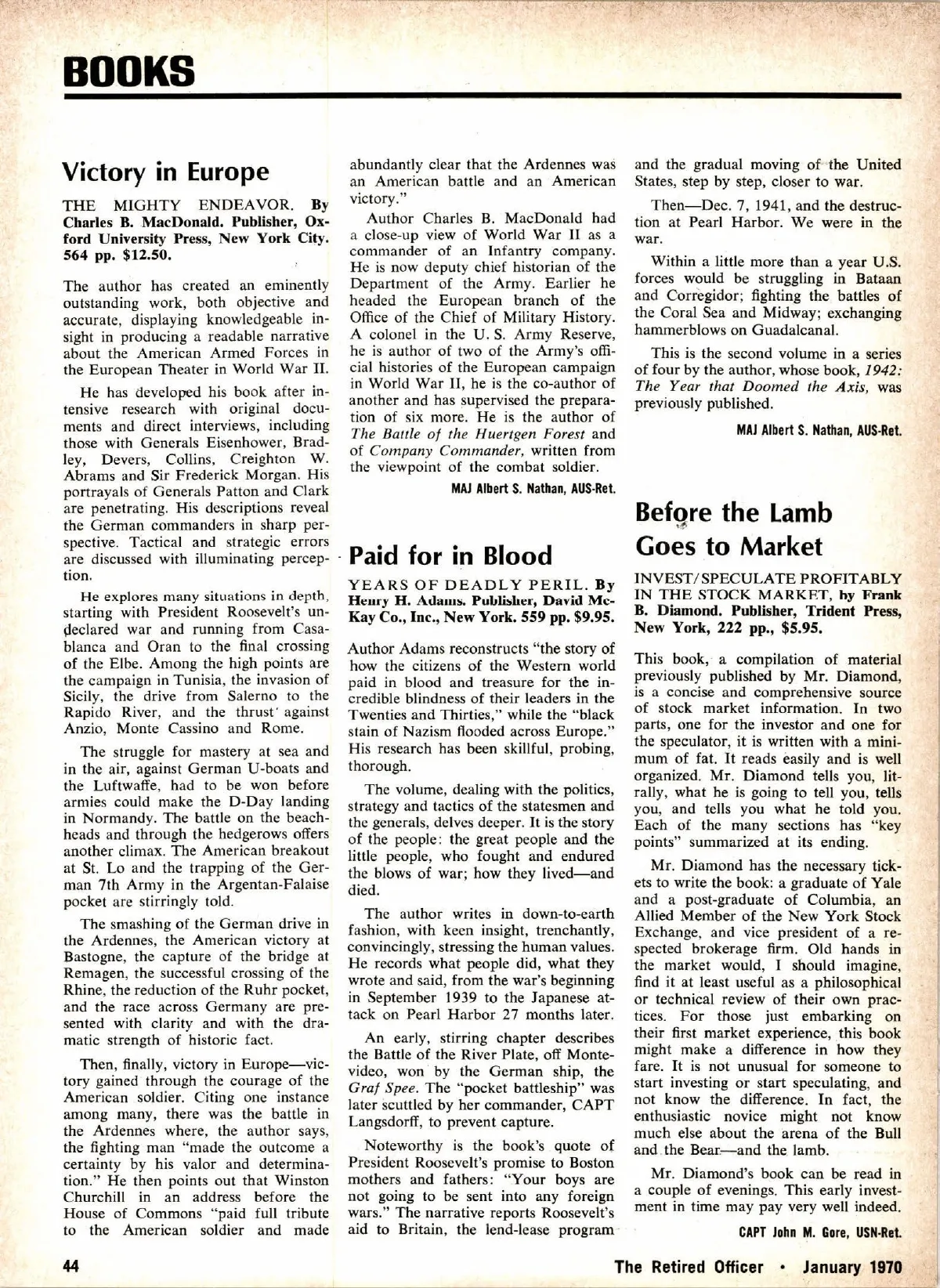 BOOKS

Victory in Europe

THE MIGHTY ENDEAVOR. By Charles B. MacDonald. Publisher, Oxford University Press, New York City. 564 pp. $12.50.

The author has created an eminently outstanding work, both objective and accurate, displaying knowledgeable insight in producing a readable narrative about the American Armed Forces in the European Theater in World War II.

He has developed his book after intensive research with original documents and direct interviews, including those with Generals Eisenhower, Bradley, Devers, Collins, Creighton W. Abrams and Sir Frederick Morgan. His portrayals of Generals Patton and Clark are penetrating. His descriptions reveal the German commanders in sharp perspective. Tactical and strategic errors are discussed with illuminating perception.

He explores many situations in depth, starting with President Roosevelt's undeclared war and running from Casablanca and Oran to the final crossing of the Elbe. Among the high points are the campaign in Tunisia, the invasion of Sicily, the drive from Salerno to the Rapido River, and the thrust against Anzio, Monte Cassino and Rome.

The struggle for mastery at sea and in the air, against German U-boats and the Luftwaffe, had to be won before armies could make the D-Day landing in Normandy. The battle on the beachheads and through the hedgerows offers another climax. The American breakout at St. Lo and the trapping of the German 7th Army in the Argentan-Falaise pocket are stirringly told.

The smashing of the German drive in the Ardennes, the American victory at Bastogne, the capture of the bridge at Remagen, the successful crossing of the Rhine, the reduction of the Ruhr pocket, and the race across Germany are presented with clarity and with the dramatic strength of historic fact.

Then, finally, victory in Europe—victory gained through the courage of the American soldier. Citing one instance among many, there was the battle in the Ardennes where, the author says, the fighting man "made the outcome a certainty by his valor and determination." He then points out that Winston Churchill in an address before the House of Commons "paid full tribute to the American soldier and made abundantly clear that the Ardennes was an American battle and an American victory."

Author Charles B. MacDonald had a close-up view of World War II as a commander of an Infantry company. He is now deputy chief historian of the Department of the Army. Earlier he headed the European branch of the Office of the Chief of Military History. A colonel in the U. S. Army Reserve, he is author of two of the Army's official histories of the European campaign in World War II, he is the co-author of another and has supervised the preparation of six more. He is the author of The Battle of the Huertgen Forest and of Company Commander, written from the viewpoint of the combat soldier.

MAJ Albert S. Nathan, AUS-Ret.

Paid for in Blood

YEARS OF DEADLY PERIL. By Henry H. Adams. Publisher, David McKay Co., Inc., New York. 559 pp. $9.95.

Author Adams reconstructs "the story of how the citizens of the Western world paid in blood and treasure for the incredible blindness of their leaders in the Twenties and Thirties," while the "black stain of Nazism flooded across Europe." His research has been skillful, probing, thorough.

The volume, dealing with the politics, strategy and tactics of the statesmen and the generals, delves deeper. It is the story of the people: the great people and the little people, who fought and endured the blows of war; how they lived—and died.

The author writes in down-to-earth fashion, with keen insight, trenchantly, convincingly, stressing the human values. He records what people did, what they wrote and said, from the war's beginning in September 1939 to the Japanese attack on Pearl Harbor 27 months later.

An early, stirring chapter describes the Battle of the River Plate, off Montevideo, won by the German ship, the Graf Spee. The "pocket battleship" was later scuttled by her commander, CAPT Langsdorff, to prevent capture.

Noteworthy is the book's quote of President Roosevelt's promise to Boston mothers and fathers: "Your boys are not going to be sent into any foreign wars." The narrative reports Roosevelt's aid to Britain, the lend-lease program and the gradual moving of the United States, step by step, closer to war.

Then—Dec. 7, 1941, and the destruction at Pearl Harbor. We were in the war.

Within a little more than a year U.S. forces would be struggling in Bataan and Corregidor; fighting the battles of the Coral Sea and Midway; exchanging hammerblows on Guadalcanal.

This is the second volume in a series of four by the author, whose book, 1942: The Year that Doomed the Axis, was previously published.

MAJ Albert S. Nathan, AUS-Ret.

Before the Lamb Goes to Market

INVEST/SPECULATE PROFITABLY IN THE STOCK MARKET, by Frank B. Diamond. Publisher, Trident Press, New York, 222 pp., $5.95.

This book, a compilation of material previously published by Mr. Diamond, is a concise and comprehensive source of stock market information. In two parts, one for the investor and one for the speculator, it is written with a minimum of fat. It reads easily and is well organized. Mr. Diamond tells you, litrally, what he is going to tell you, tells you, and tells you what he told you. Each of the many sections has "key points" summarized at its ending.

Mr. Diamond has the necessary tickets to write the book: a graduate of Yale and a post-graduate of Columbia, an Allied Member of the New York Stock Exchange, and vice president of a respected brokerage firm. Old hands in the market would, I should imagine, find it at least useful as a philosophical or technical review of their own practices. For those just embarking on their first market experience, this book might make a difference in how they fare. It is not unusual for someone to start investing or start speculating, and not know the difference. In fact, the enthusiastic novice might not know much else about the arena of the Bull and the Bear—and the lamb.

Mr. Diamond's book can be read in a couple of evenings. This early investment in time may pay very well indeed.

CAPT John M. Gore, USN-Ret.

44

The Retired Officer • January 1970